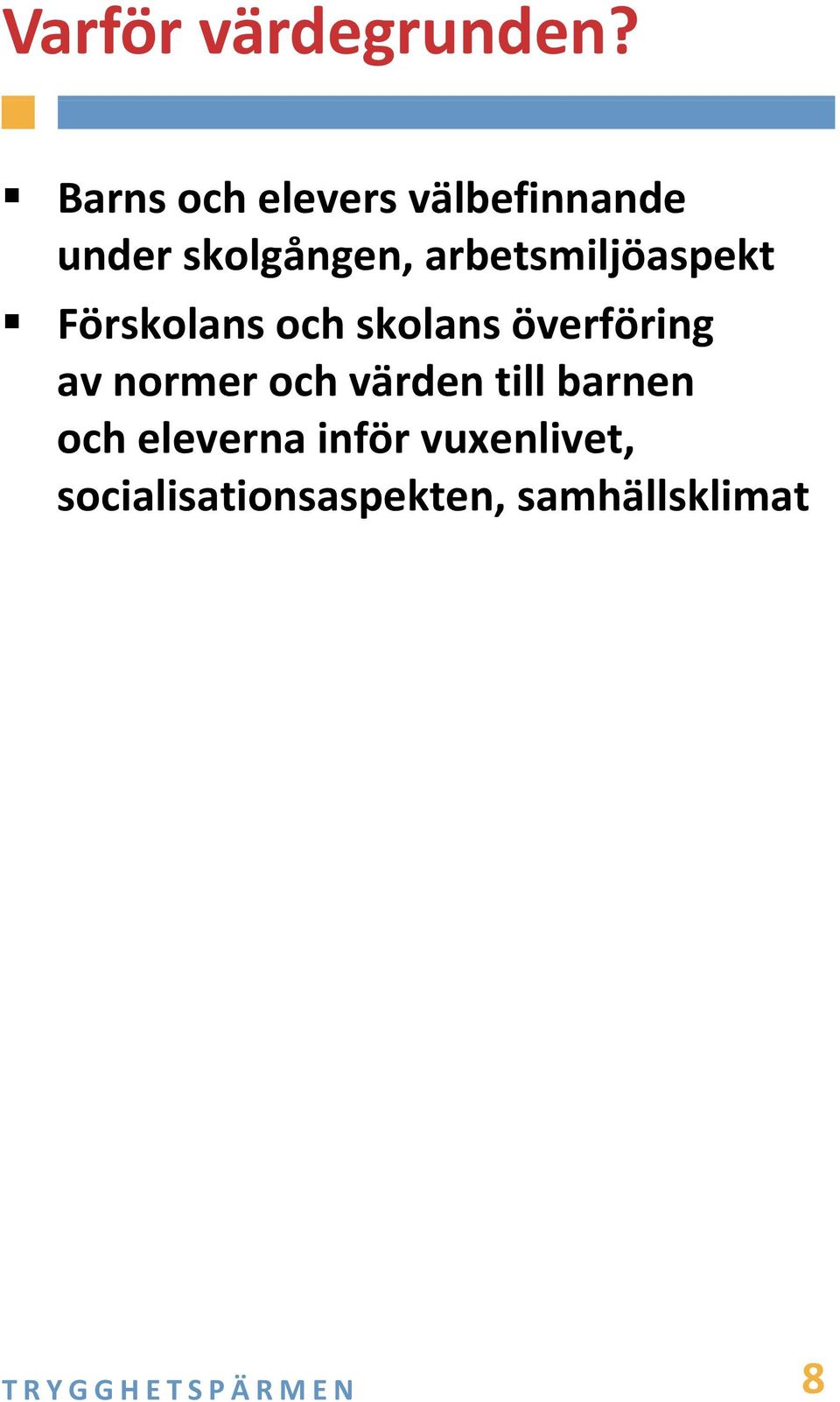 Varför värdegrunden?

▪ Barns och elevers välbefinnande under skolgången, arbetsmiljöaspekt

▪ Förskolans och skolans överföring av normer och värden till barnen och eleverna inför vuxenlivet, socialisationsaspekten, samhällsklimat

TRYGGHETSPÄRMEN

8